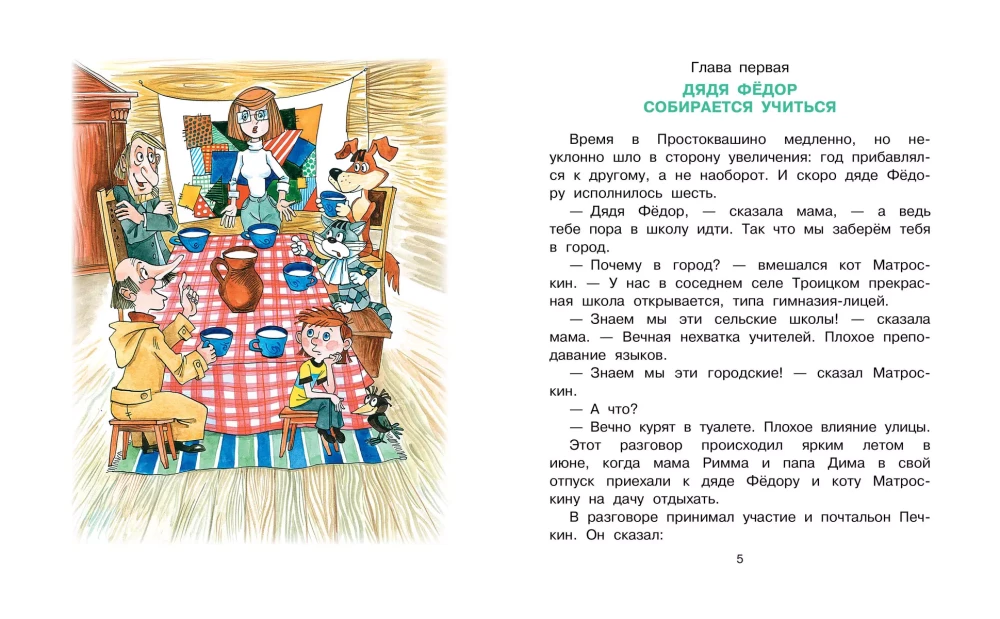 Глава первая
ДЯДЯ ФЁДОР СОБИРАЕТСЯ УЧИТЬСЯ

Время в Простоквашино медленно, но неуклонно шло в сторону увеличения: год прибавлялся к другому, а не наоборот. И скоро дяде Фёдору исполнилось шесть.

— Дядя Фёдор, — сказала мама, — а ведь тебе пора в школу идти. Так что мы заберём тебя в город.

— Почему в город? — вмешался кот Матроскин. — У нас в соседнем селе Троицком прекрасная школа открывается, типа гимназия-лицей.

— Знаем мы эти сельские школы! — сказала мама. — Вечная нехватка учителей. Плохое преподавание языков.

— Знаем мы эти городские! — сказал Матроскин.

— А что?

— Вечно курят в туалете. Плохое влияние улицы.

Этот разговор происходил ярким летом в июне, когда мама Римма и папа Дима в свой отпуск приехали к дяде Фёдору и коту Матроскину на дачу отдыхать.

В разговоре принимал участие и почтальон Печкин. Он сказал:

5